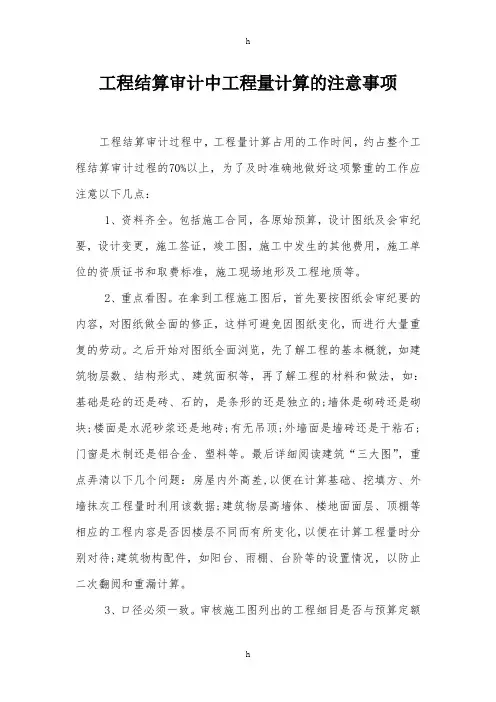 h

工程结算审计中工程量计算的注意事项

工程结算审计过程中，工程量计算占用的工作时间，约占整个工程结算审计过程的70%以上，为了及时准确地做好这项繁重的工作应注意以下几点：

1、资料齐全。包括施工合同，各原始预算，设计图纸及会审纪要，设计变更，施工签证，竣工图，施工中发生的其他费用，施工单位的资质证书和取费标准，施工现场地形及工程地质等。

2、重点看图。在拿到工程施工图后，首先要按图纸会审纪要的内容，对图纸做全面的修正，这样可避免因图纸变化，而进行大量重复的劳动。之后开始对图纸全面浏览，先了解工程的基本概貌，如建筑物层数、结构形式、建筑面积等，再了解工程的材料和做法，如：基础是砼的还是砖、石的，是条形的还是独立的；墙体是砌砖还是砌块；楼面是水泥砂浆还是地砖；有无吊顶；外墙面是墙砖还是干粘石；门窗是木制还是铝合金、塑料等。最后详细阅读建筑“三大图”，重点弄清以下几个问题：房屋内外高差，以便在计算基础、挖填方、外墙抹灰工程量时利用该数据；建筑物层高墙体、楼地面面层、顶棚等相应的工程内容是否因楼层不同而有所变化，以便在计算工程量时分别对待；建筑物构配件，如阳台、雨棚、台阶等的设置情况，以防止二次翻阅和重漏计算。

3、口径必须一致。审核施工图列出的工程细目是否与预算定额

h